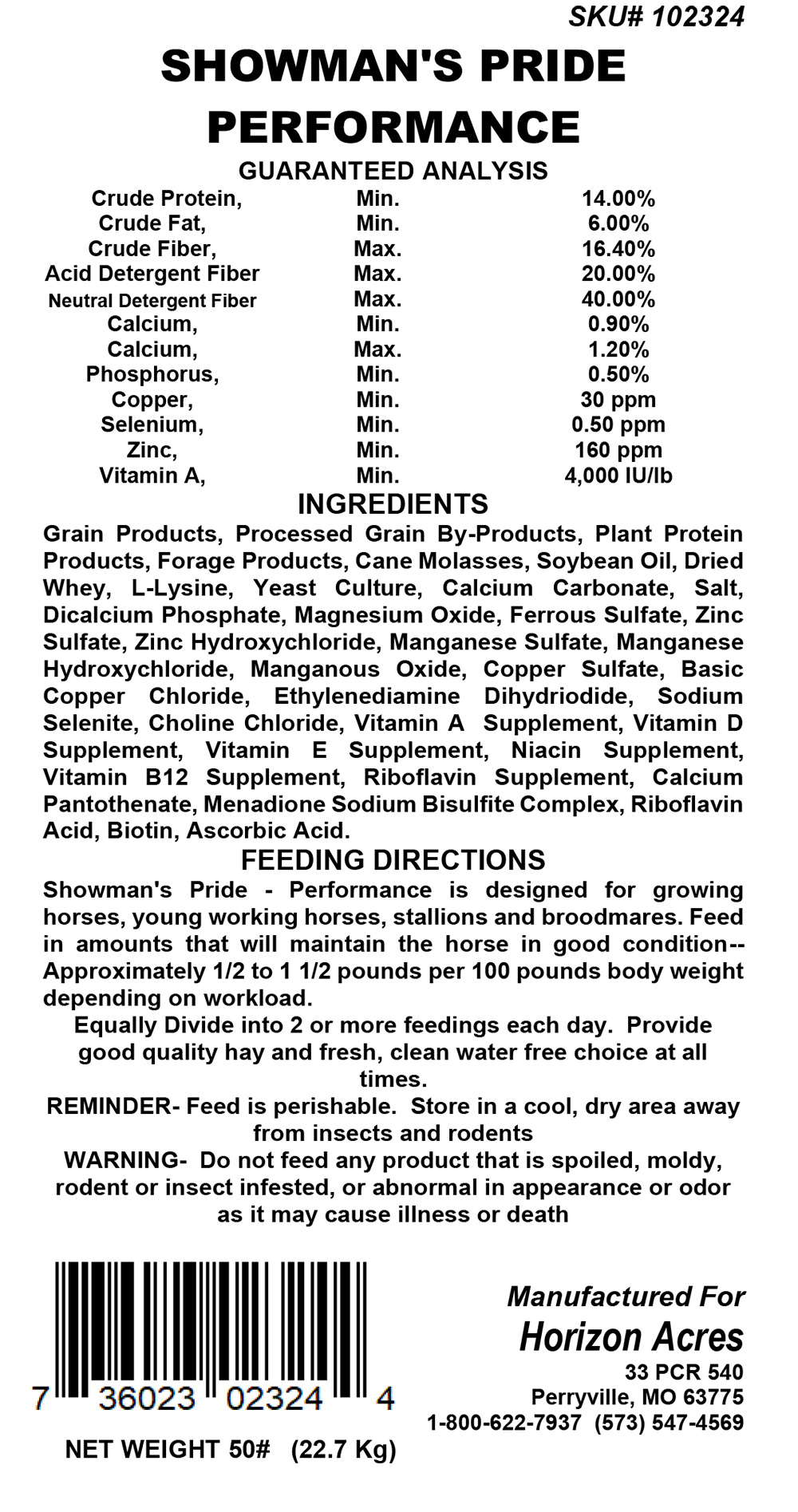 SKU# 102324

SHOWMAN'S PRIDE PERFORMANCE

GUARANTEED ANALYSIS

| | | |
|---|---|---|
| Crude Protein, | Min. | 14.00% |
| Crude Fat, | Min. | 6.00% |
| Crude Fiber, | Max. | 16.40% |
| Acid Detergent Fiber | Max. | 20.00% |
| Neutral Detergent Fiber | Max. | 40.00% |
| Calcium, | Min. | 0.90% |
| Calcium, | Max. | 1.20% |
| Phosphorus, | Min. | 0.50% |
| Copper, | Min. | 30 ppm |
| Selenium, | Min. | 0.50 ppm |
| Zinc, | Min. | 160 ppm |
| Vitamin A, | Min. | 4,000 IU/lb |

INGREDIENTS

Grain Products, Processed Grain By-Products, Plant Protein Products, Forage Products, Cane Molasses, Soybean Oil, Dried Whey, L-Lysine, Yeast Culture, Calcium Carbonate, Salt, Dicalcium Phosphate, Magnesium Oxide, Ferrous Sulfate, Zinc Sulfate, Zinc Hydroxychloride, Manganese Sulfate, Manganese Hydroxychloride, Manganous Oxide, Copper Sulfate, Basic Copper Chloride, Ethylenediamine Dihydriodide, Sodium Selenite, Choline Chloride, Vitamin A Supplement, Vitamin D Supplement, Vitamin E Supplement, Niacin Supplement, Vitamin B12 Supplement, Riboflavin Supplement, Calcium Pantothenate, Menadione Sodium Bisulfite Complex, Riboflavin Acid, Biotin, Ascorbic Acid.

FEEDING DIRECTIONS

Showman's Pride - Performance is designed for growing horses, young working horses, stallions and broodmares. Feed in amounts that will maintain the horse in good condition-- Approximately 1/2 to 1 1/2 pounds per 100 pounds body weight depending on workload.

Equally Divide into 2 or more feedings each day. Provide good quality hay and fresh, clean water free choice at all times.

REMINDER- Feed is perishable. Store in a cool, dry area away from insects and rodents

WARNING- Do not feed any product that is spoiled, moldy, rodent or insect infested, or abnormal in appearance or odor as it may cause illness or death

7 36023 02324 4

NET WEIGHT 50# (22.7 Kg)

Manufactured For
Horizon Acres
33 PCR 540
Perryville, MO 63775
1-800-622-7937 (573) 547-4569